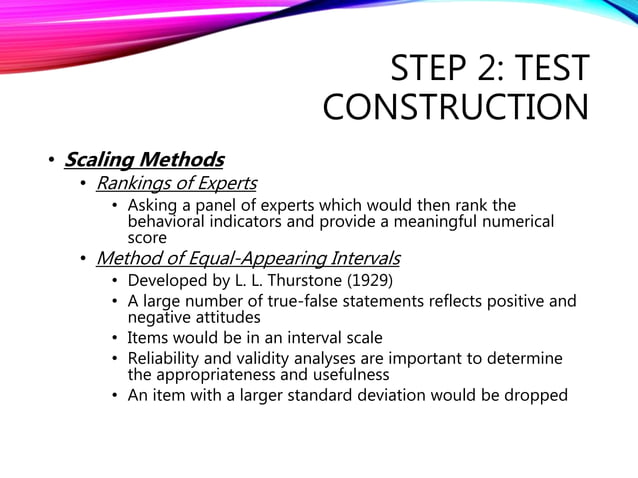 STEP 2: TEST CONSTRUCTION

• Scaling Methods
  • Rankings of Experts
    • Asking a panel of experts which would then rank the behavioral indicators and provide a meaningful numerical score
  • Method of Equal-Appearing Intervals
    • Developed by L. L. Thurstone (1929)
    • A large number of true-false statements reflects positive and negative attitudes
    • Items would be in an interval scale
    • Reliability and validity analyses are important to determine the appropriateness and usefulness
    • An item with a larger standard deviation would be dropped